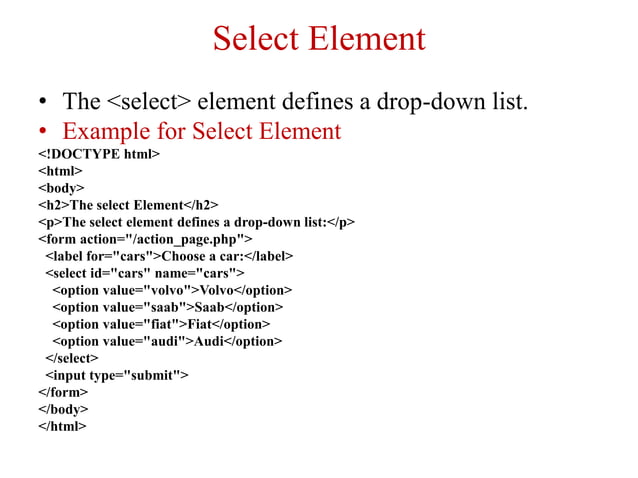 Select Element

• The <select> element defines a drop-down list.
• Example for Select Element

<!DOCTYPE html>
<html>
<body>
<h2>The select Element</h2>
<p>The select element defines a drop-down list:</p>
<form action="/action_page.php">
  <label for="cars">Choose a car:</label>
  <select id="cars" name="cars">
    <option value="volvo">Volvo</option>
    <option value="saab">Saab</option>
    <option value="fiat">Fiat</option>
    <option value="audi">Audi</option>
  </select>
  <input type="submit">
</form>
</body>
</html>